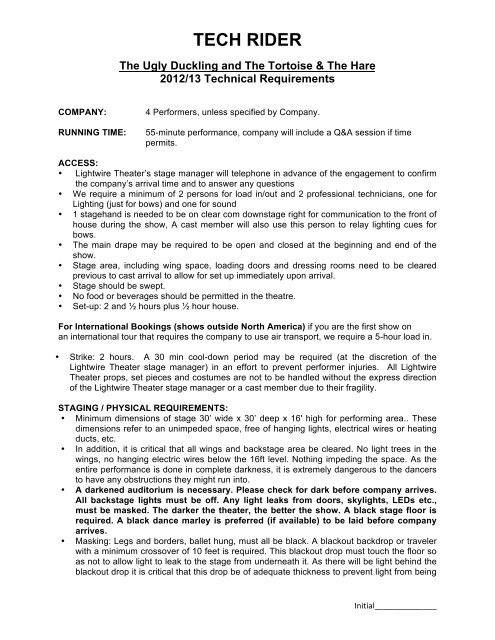 TECH RIDER

The Ugly Duckling and The Tortoise & The Hare
2012/13 Technical Requirements

COMPANY: 4 Performers, unless specified by Company.

RUNNING TIME: 55-minute performance, company will include a Q&A session if time permits.

ACCESS:
• Lightwire Theater's stage manager will telephone in advance of the engagement to confirm the company's arrival time and to answer any questions
• We require a minimum of 2 persons for load in/out and 2 professional technicians, one for Lighting (just for bows) and one for sound
• 1 stagehand is needed to be on clear com downstage right for communication to the front of house during the show, A cast member will also use this person to relay lighting cues for bows.
• The main drape may be required to be open and closed at the beginning and end of the show.
• Stage area, including wing space, loading doors and dressing rooms need to be cleared previous to cast arrival to allow for set up immediately upon arrival.
• Stage should be swept.
• No food or beverages should be permitted in the theatre.
• Set-up: 2 and ½ hours plus ½ hour house.

For International Bookings (shows outside North America) if you are the first show on an international tour that requires the company to use air transport, we require a 5-hour load in.

• Strike: 2 hours. A 30 min cool-down period may be required (at the discretion of the Lightwire Theater stage manager) in an effort to prevent performer injuries. All Lightwire Theater props, set pieces and costumes are not to be handled without the express direction of the Lightwire Theater stage manager or a cast member due to their fragility.

STAGING / PHYSICAL REQUIREMENTS:
• Minimum dimensions of stage 30' wide x 30' deep x 16' high for performing area.. These dimensions refer to an unimpeded space, free of hanging lights, electrical wires or heating ducts, etc.
• In addition, it is critical that all wings and backstage area be cleared. No light trees in the wings, no hanging electric wires below the 16ft level. Nothing impeding the space. As the entire performance is done in complete darkness, it is extremely dangerous to the dancers to have any obstructions they might run into.
• A darkened auditorium is necessary. Please check for dark before company arrives. All backstage lights must be off. Any light leaks from doors, skylights, LEDs etc., must be masked. The darker the theater, the better the show. A black stage floor is required. A black dance marley is preferred (if available) to be laid before company arrives.
• Masking: Legs and borders, ballet hung, must all be black. A blackout backdrop or traveler with a minimum crossover of 10 feet is required. This blackout drop must touch the floor so as not to allow light to leak to the stage from underneath it. As there will be light behind the blackout drop it is critical that this drop be of adequate thickness to prevent light from being

Initial______________